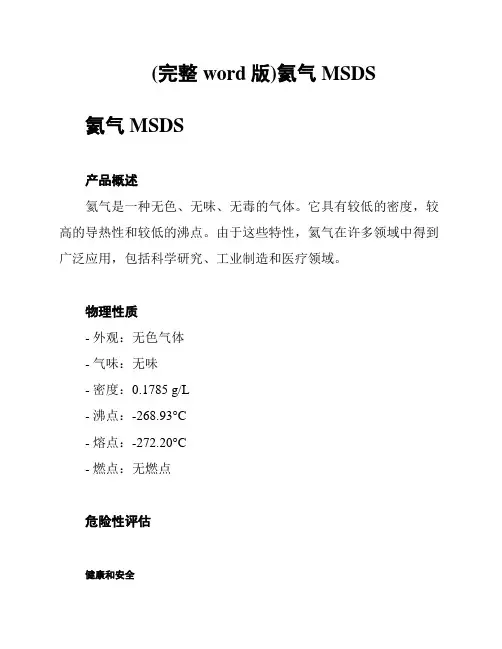 (完整 word 版)氦气 MSDS

氦气 MSDS

产品概述

氦气是一种无色、无味、无毒的气体。它具有较低的密度，较高的导热性和较低的沸点。由于这些特性，氦气在许多领域中得到广泛应用，包括科学研究、工业制造和医疗领域。

物理性质

- 外观：无色气体

- 气味：无味

- 密度：0.1785 g/L

- 沸点：-268.93°C

- 熔点：-272.20°C

- 燃点：无燃点

危险性评估

健康和安全